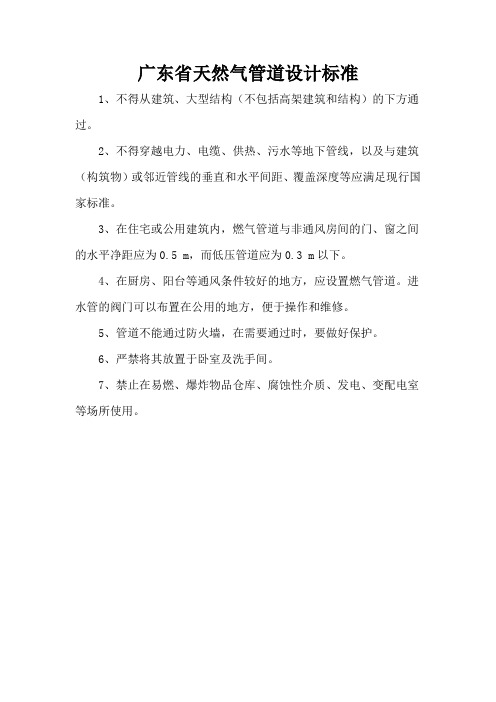 广东省天然气管道设计标准

1、不得从建筑、大型结构（不包括高架建筑和结构）的下方通过。

2、不得穿越电力、电缆、供热、污水等地下管线，以及与建筑（构筑物）或邻近管线的垂直和水平间距、覆盖深度等应满足现行国家标准。

3、在住宅或公用建筑内，燃气管道与非通风房间的门、窗之间的水平净距应为 0.5 m，而低压管道应为 0.3 m 以下。

4、在厨房、阳台等通风条件较好的地方，应设置燃气管道。进水管的阀门可以布置在公用的地方，便于操作和维修。

5、管道不能通过防火墙，在需要通过时，要做好保护。

6、严禁将其放置于卧室及洗手间。

7、禁止在易燃、爆炸物品仓库、腐蚀性介质、发电、变配电室等场所使用。